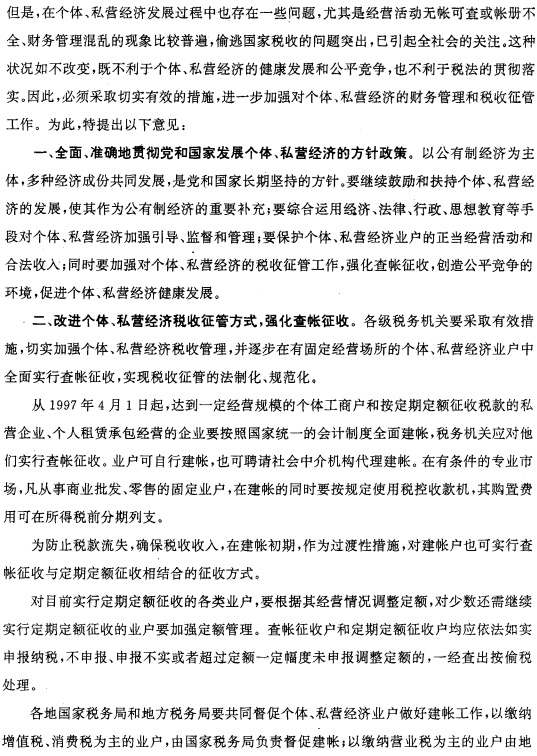 但是，在个体、私营经济发展过程中也存在一些问题，尤其是经营活动无帐可查或帐册不全、财务管理混乱的现象比较普遍，偷逃国家税收的问题突出，已引起全社会的关注。这种状况如不改变，既不利于个体、私营经济的健康发展和公平竞争，也不利于税法的贯彻落实。因此，必须采取切实有效的措施，进一步加强对个体、私营经济的财务管理和税收征管工作。为此，特提出以下意见：

一、全面、准确地贯彻党和国家发展个体、私营经济的方针政策。以公有制经济为主体，多种经济成份共同发展，是党和国家长期坚持的方针。要继续鼓励和扶持个体、私营经济的发展，使其作为公有制经济的重要补充；要综合运用经济、法律、行政、思想教育等手段对个体、私营经济加强引导、监督和管理；要保护个体、私营经济业户的正当经营活动和合法收入；同时要加强对个体、私营经济的税收征管工作，强化查帐征收，创造公平竞争的环境，促进个体、私营经济健康发展。

二、改进个体、私营经济税收征管方式，强化查帐征收。各级税务机关要采取有效措施，切实加强个体、私营经济税收管理，并逐步在有固定经营场所的个体、私营经济业户中全面实行查帐征收，实现税收征管的法制化、规范化。

从 1997 年 4 月 1 日起，达到一定经营规模的个体工商户和按定期定额征收税款的私营企业、个人租赁承包经营的企业要按照国家统一的会计制度全面建帐，税务机关应对他们实行查帐征收。业户可自行建帐，也可聘请社会中介机构代理建帐。在有条件的专业市场，凡从事商业批发、零售的固定业户，在建帐的同时要按规定使用税控收款机，其购置费用可在所得税前分期列支。

为防止税款流失，确保税收收入，在建帐初期，作为过渡性措施，对建帐户也可实行查帐征收与定期定额征收相结合的征收方式。

对目前实行定期定额征收的各类业户，要根据其经营情况调整定额，对少数还需继续实行定期定额征收的业户要加强定额管理。查帐征收户和定期定额征收户均应依法如实申报纳税，不申报、申报不实或者超过定额一定幅度未申报调整定额的，一经查出按偷税处理。

各地国家税务局和地方税务局要共同督促个体、私营经济业户做好建帐工作，以缴纳增值税、消费税为主的业户，由国家税务局负责督促建帐；以缴纳营业税为主的业户由地